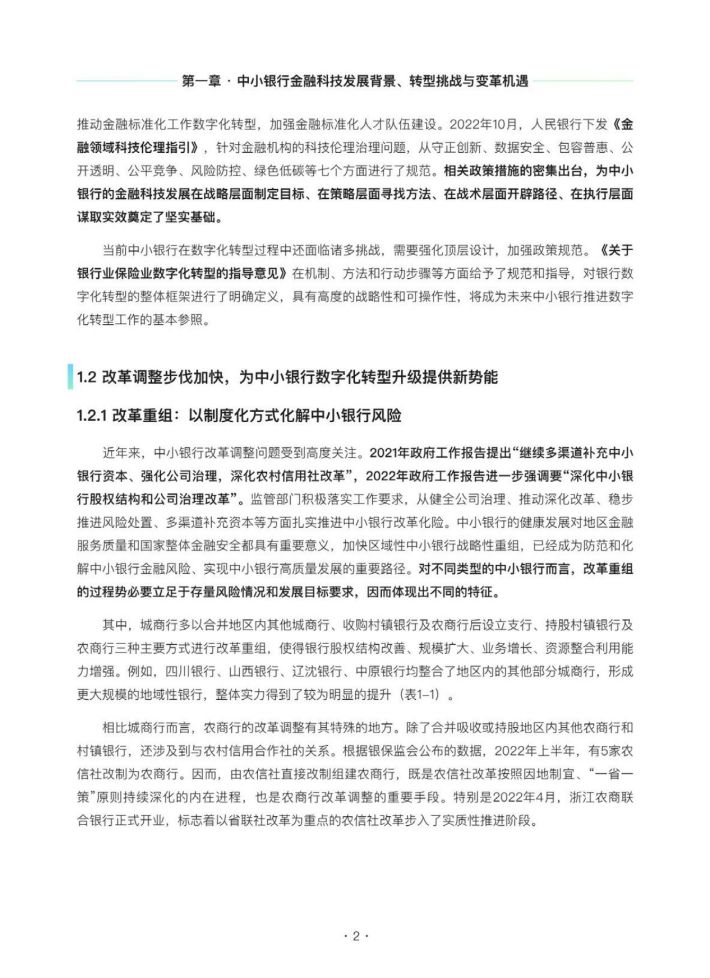 第一章 · 中小银行金融科技发展背景、转型挑战与变革机遇

推动金融标准化工作数字化转型，加强金融标准化人才队伍建设。2022年10月，人民银行下发《金融领域科技伦理指引》，针对金融机构的科技伦理治理问题，从守正创新、数据安全、包容普惠、公开透明、公平竞争、风险防控、绿色低碳等七个方面进行了规范。相关政策措施的密集出台，为中小银行的金融科技发展在战略层面制定目标、在策略层面寻找方法、在战术层面开辟路径、在执行层面谋取实效奠定了坚实基础。

当前中小银行在数字化转型过程中还面临诸多挑战，需要强化顶层设计，加强政策规范。《关于银行业保险业数字化转型的指导意见》在机制、方法和行动步骤等方面给予了规范和指导，对银行数字化转型的整体框架进行了明确定义，具有高度的战略性和可操作性，将成为未来中小银行推进数字化转型工作的基本参照。

1.2 改革调整步伐加快，为中小银行数字化转型升级提供新势能

1.2.1 改革重组：以制度化方式化解中小银行风险

近年来，中小银行改革调整问题受到高度关注。2021年政府工作报告提出“继续多渠道补充中小银行资本、强化公司治理，深化农村信用社改革”，2022年政府工作报告进一步强调要“深化中小银行股权结构和公司治理改革”。监管部门积极落实工作要求，从健全公司治理、推动深化改革、稳步推进风险处置、多渠道补充资本等方面扎实推进中小银行改革化险。中小银行的健康发展对地区金融服务质量和国家整体金融安全都具有重要意义，加快区域性中小银行战略性重组，已经成为防范和化解中小银行金融风险、实现中小银行高质量发展的重要路径。对不同类型的中小银行而言，改革重组的过程势必要立足于存量风险情况和发展目标要求，因而体现出不同的特征。

其中，城商行多以合并地区内其他城商行、收购村镇银行及农商行后设立支行、持股村镇银行及农商行三种主要方式进行改革重组，使得银行股权结构改善、规模扩大、业务增长、资源整合利用能力增强。例如，四川银行、山西银行、辽沈银行、中原银行均整合了地区内的其他部分城商行，形成更大规模的地域性银行，整体实力得到了较为明显的提升（表1–1）。

相比城商行而言，农商行的改革调整有其特殊的地方。除了合并吸收或持股地区内其他农商行和村镇银行，还涉及到与农村信用合作社的关系。根据银保监会公布的数据，2022年上半年，有5家农信社改制为农商行。因而，由农信社直接改制组建农商行，既是农信社改革按照因地制宜、“一省一策”原则持续深化的内在进程，也是农商行改革调整的重要手段。特别是2022年4月，浙江农商联合银行正式开业，标志着以省联社改革为重点的农信社改革步入了实质性推进阶段。

· 2 ·